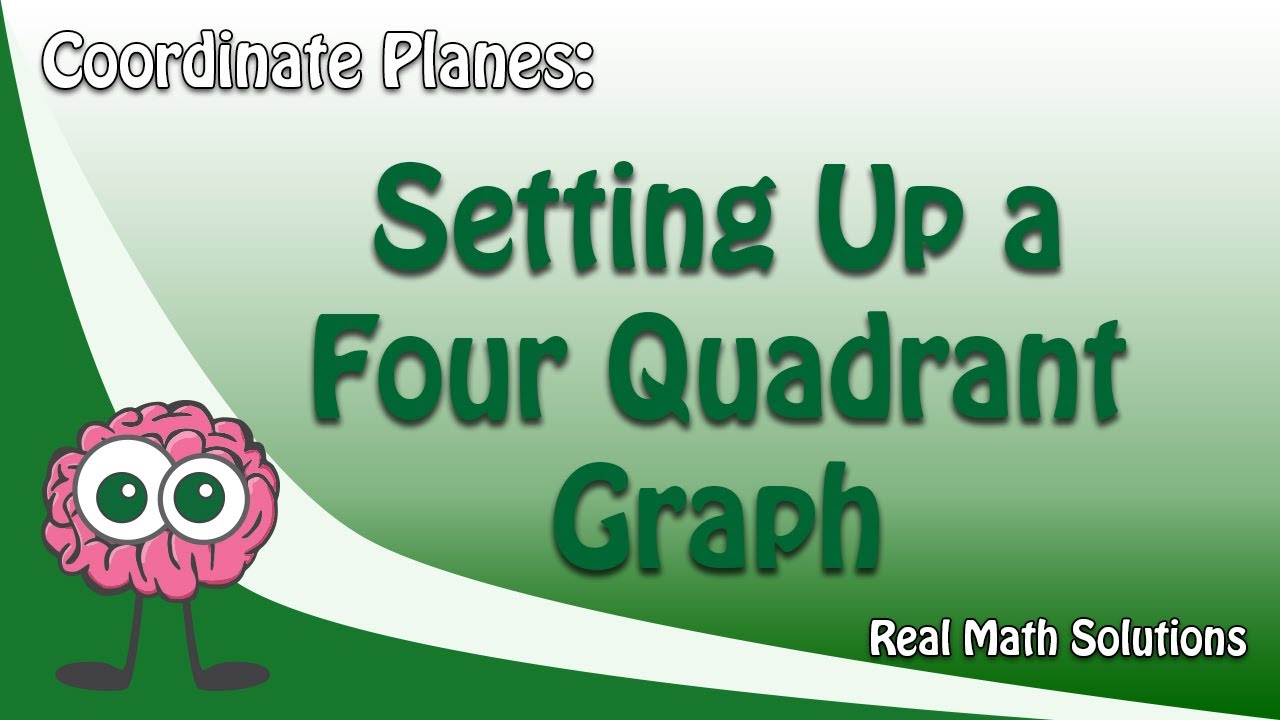 Coordinate Planes:

Setting Up a Four Quadrant Graph

Real Math Solutions